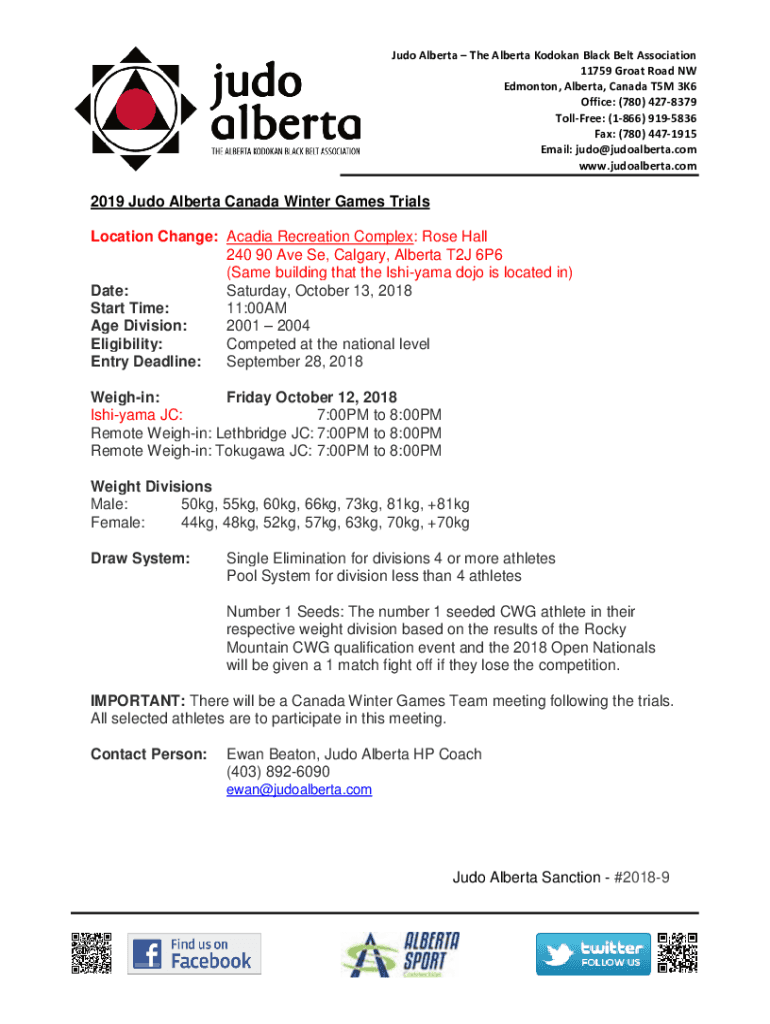 judo alberta
THE ALBERTA KODOKAN BLACK BELT ASSOCIATION

Judo Alberta – The Alberta Kodokan Black Belt Association
11759 Groat Road NW
Edmonton, Alberta, Canada T5M 3K6
Office: (780) 427-8379
Toll-Free: (1-866) 919-5836
Fax: (780) 447-1915
Email: judo@judoalberta.com
www.judoalberta.com

2019 Judo Alberta Canada Winter Games Trials

Location Change: Acadia Recreation Complex: Rose Hall
240 90 Ave Se, Calgary, Alberta T2J 6P6
(Same building that the Ishi-yama dojo is located in)
Date: Saturday, October 13, 2018
Start Time: 11:00AM
Age Division: 2001 – 2004
Eligibility: Competed at the national level
Entry Deadline: September 28, 2018

Weigh-in: Friday October 12, 2018
Ishi-yama JC: 7:00PM to 8:00PM
Remote Weigh-in: Lethbridge JC: 7:00PM to 8:00PM
Remote Weigh-in: Tokugawa JC: 7:00PM to 8:00PM

Weight Divisions
Male: 50kg, 55kg, 60kg, 66kg, 73kg, 81kg, +81kg
Female: 44kg, 48kg, 52kg, 57kg, 63kg, 70kg, +70kg

Draw System: Single Elimination for divisions 4 or more athletes
Pool System for division less than 4 athletes

Number 1 Seeds: The number 1 seeded CWG athlete in their respective weight division based on the results of the Rocky Mountain CWG qualification event and the 2018 Open Nationals will be given a 1 match fight off if they lose the competition.

IMPORTANT: There will be a Canada Winter Games Team meeting following the trials. All selected athletes are to participate in this meeting.

Contact Person: Ewan Beaton, Judo Alberta HP Coach
(403) 892-6090
ewan@judoalberta.com

Judo Alberta Sanction - #2018-9

Find us on Facebook

ALBERTA SPORT Connection

twitter FOLLOW US